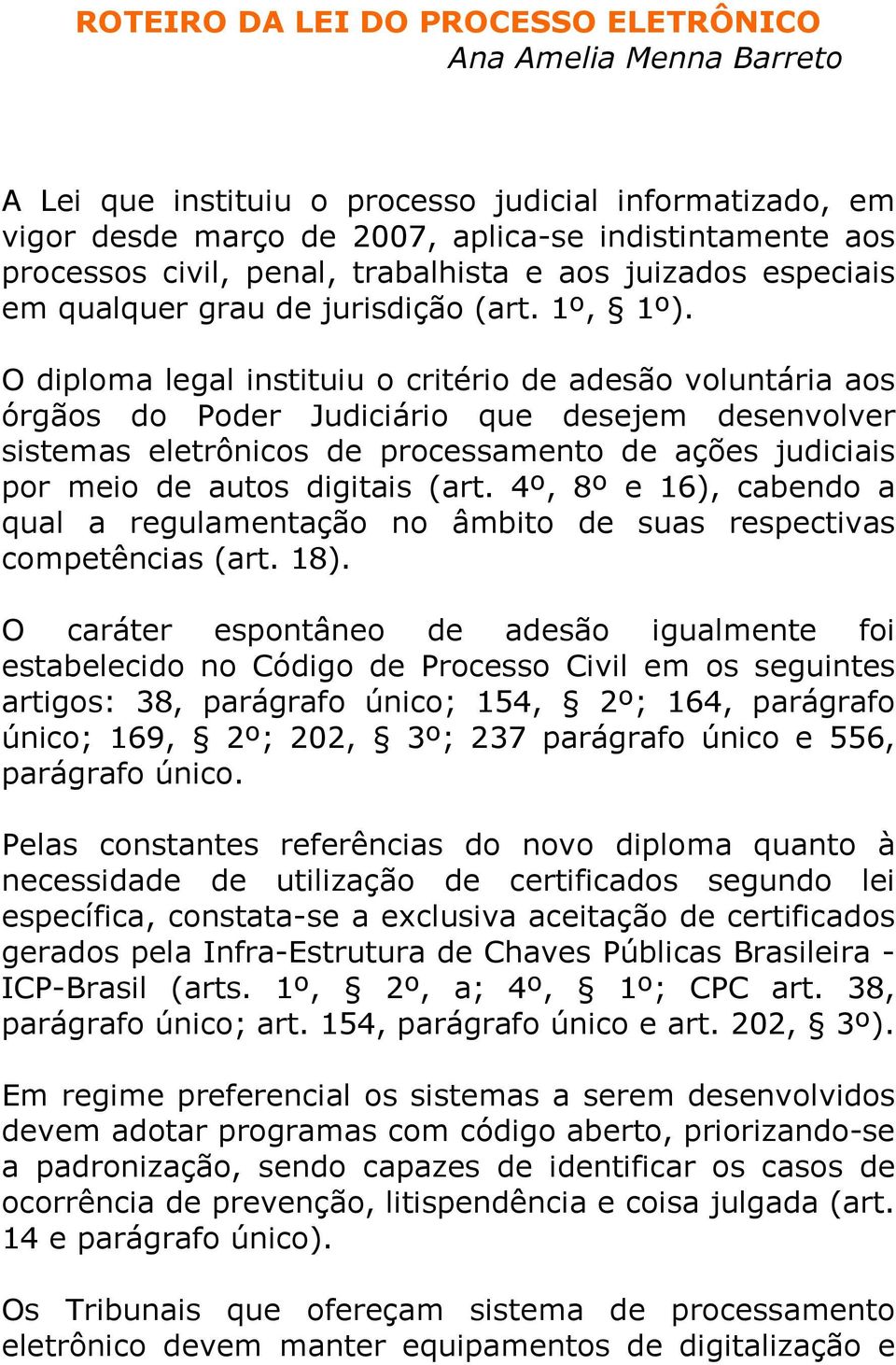 ROTEIRO DA LEI DO PROCESSO ELETRÔNICO
Ana Amelia Menna Barreto

A Lei que instituiu o processo judicial informatizado, em vigor desde março de 2007, aplica-se indistintamente aos processos civil, penal, trabalhista e aos juizados especiais em qualquer grau de jurisdição (art. 1º, § 1º).

O diploma legal instituiu o critério de adesão voluntária aos órgãos do Poder Judiciário que desejem desenvolver sistemas eletrônicos de processamento de ações judiciais por meio de autos digitais (art. 4º, 8º e 16), cabendo a qual a regulamentação no âmbito de suas respectivas competências (art. 18).

O caráter espontâneo de adesão igualmente foi estabelecido no Código de Processo Civil em os seguintes artigos: 38, parágrafo único; 154, § 2º; 164, parágrafo único; 169, § 2º; 202, § 3º; 237 parágrafo único e 556, parágrafo único.

Pelas constantes referências do novo diploma quanto à necessidade de utilização de certificados segundo lei específica, constata-se a exclusiva aceitação de certificados gerados pela Infra-Estrutura de Chaves Públicas Brasileira - ICP-Brasil (arts. 1º, § 2º, a; 4º, § 1º; CPC art. 38, parágrafo único; art. 154, parágrafo único e art. 202, § 3º).

Em regime preferencial os sistemas a serem desenvolvidos devem adotar programas com código aberto, priorizando-se a padronização, sendo capazes de identificar os casos de ocorrência de prevenção, litispendência e coisa julgada (art. 14 e parágrafo único).

Os Tribunais que ofereçam sistema de processamento eletrônico devem manter equipamentos de digitalização e